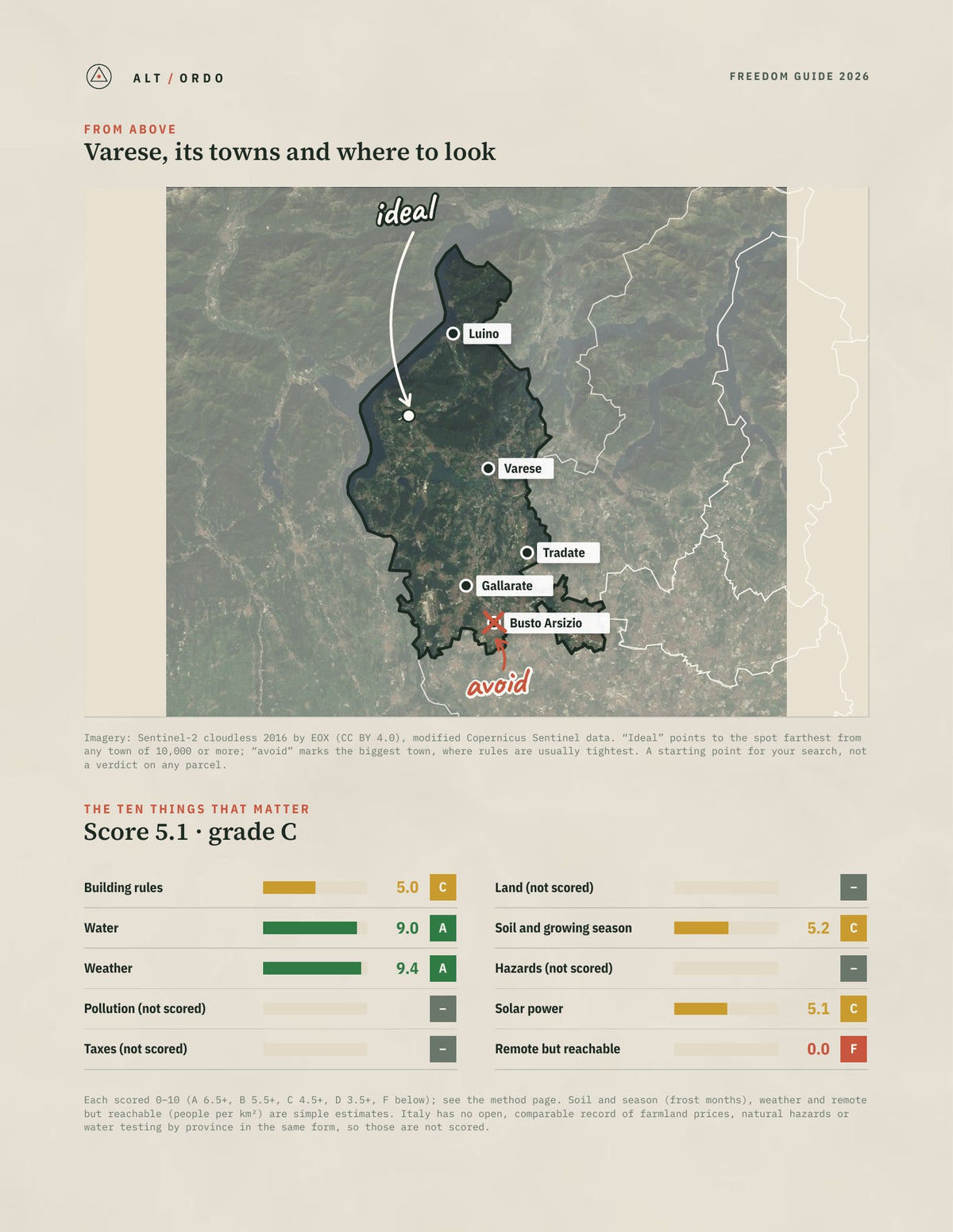 ALT / ORDO

FREEDOM GUIDE 2026

FROM ABOVE

Varese, its towns and where to look

ideal

Luino

Varese

Tradate

Gallarate

Busto Arsizio

avoid

Imagery: Sentinel-2 cloudless 2016 by EOX (CC BY 4.0), modified Copernicus Sentinel data. "Ideal" points to the spot farthest from any town of 10,000 or more; "avoid" marks the biggest town, where rules are usually tightest. A starting point for your search, not a verdict on any parcel.

THE TEN THINGS THAT MATTER

Score 5.1 · grade C

Building rules 5.0 C

Water 9.0 A

Weather 9.4 A

Pollution (not scored) –

Taxes (not scored) –

Land (not scored) –

Soil and growing season 5.2 C

Hazards (not scored) –

Solar power 5.1 C

Remote but reachable 0.0 F

Each scored 0–10 (A 6.5+, B 5.5+, C 4.5+, D 3.5+, F below); see the method page. Soil and season (frost months), weather and remote but reachable (people per km²) are simple estimates. Italy has no open, comparable record of farmland prices, natural hazards or water testing by province in the same form, so those are not scored.